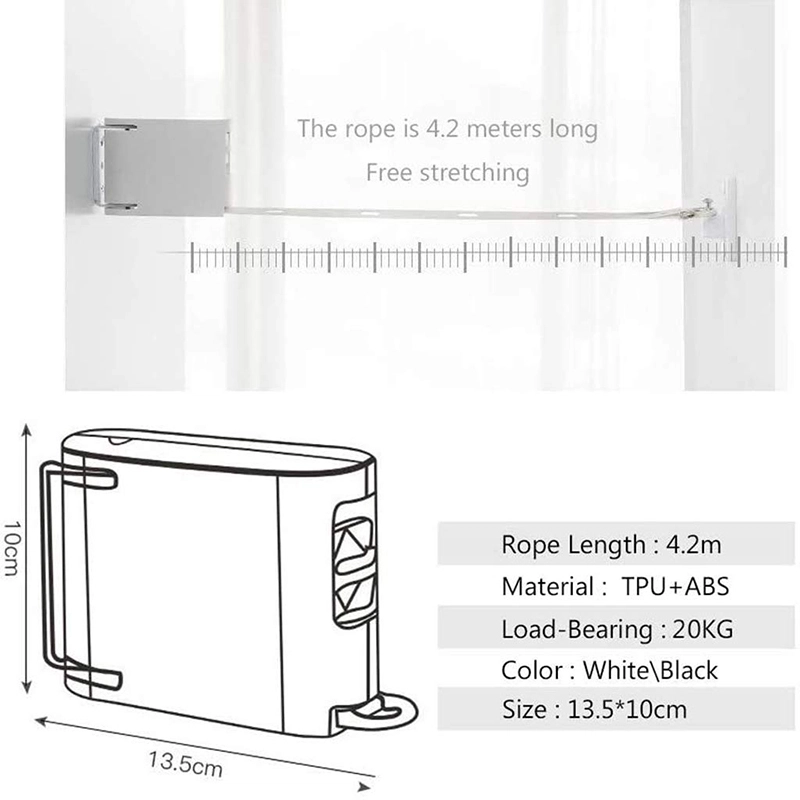 The rope is 4.2 meters long

Free stretching

10cm

13.5cm

Rope Length : 4.2m

Material : TPU+ABS

Load-Bearing : 20KG

Color : White\Black

Size : 13.5*10cm